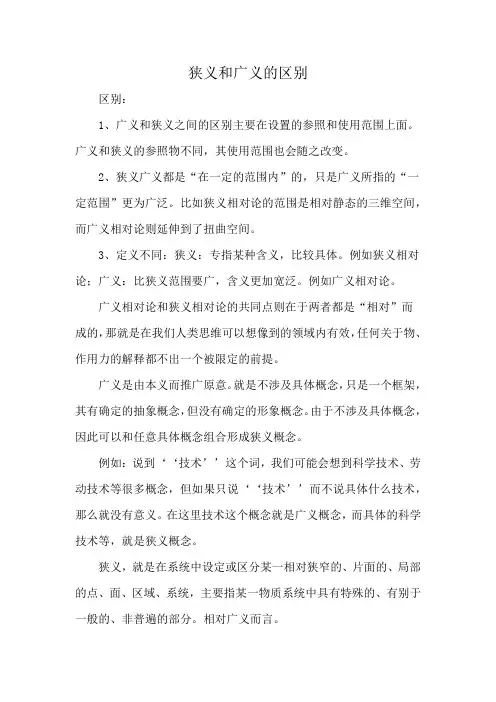 狭义和广义的区别

区别：

1、广义和狭义之间的区别主要在设置的参照和使用范围上面。广义和狭义的参照物不同，其使用范围也会随之改变。

2、狭义广义都是“在一定的范围内”的，只是广义所指的“一定范围”更为广泛。比如狭义相对论的范围是相对静态的三维空间，而广义相对论则延伸到了扭曲空间。

3、定义不同：狭义：专指某种含义，比较具体。例如狭义相对论；广义：比狭义范围要广，含义更加宽泛。例如广义相对论。

广义相对论和狭义相对论的共同点则在于两者都是“相对”而成的，那就是在我们人类思维可以想像到的领域内有效，任何关于物、作用力的解释都不出一个被限定的前提。

广义是由本义而推广原意。就是不涉及具体概念，只是一个框架，其有确定的抽象概念，但没有确定的形象概念。由于不涉及具体概念，因此可以和任意具体概念组合形成狭义概念。

例如：说到‘‘技术’’这个词，我们可能会想到科学技术、劳动技术等很多概念，但如果只说‘‘技术’’而不说具体什么技术，那么就没有意义。在这里技术这个概念就是广义概念，而具体的科学技术等，就是狭义概念。

狭义，就是在系统中设定或区分某一相对狭窄的、片面的、局部的点、面、区域、系统，主要指某一物质系统中具有特殊的、有别于一般的、非普遍的部分。相对广义而言。